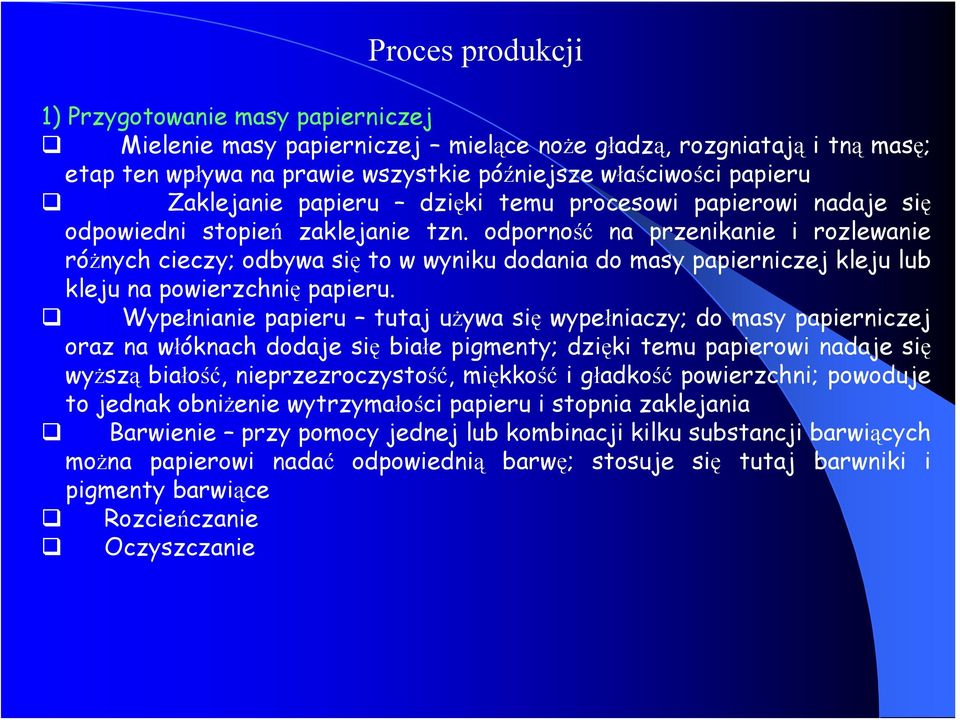 Proces produkcji

1) Przygotowanie masy papierniczej

❑ Mielenie masy papierniczej – mielące noże gładzą, rozgniatają i tną masę; etap ten wpływa na prawie wszystkie późniejsze właściwości papieru

❑ Zaklejanie papieru – dzięki temu procesowi papierowi nadaje się odpowiedni stopień zaklejanie tzn. odporność na przenikanie i rozlewanie różnych cieczy; odbywa się to w wyniku dodania do masy papierniczej kleju lub kleju na powierzchnię papieru.

❑ Wypełnianie papieru – tutaj używa się wypełniaczy; do masy papierniczej oraz na włóknach dodaje się białe pigmenty; dzięki temu papierowi nadaje się wyższą białość, nieprzezroczystość, miękkość i gładkość powierzchni; powoduje to jednak obniżenie wytrzymałości papieru i stopnia zaklejania

❑ Barwienie – przy pomocy jednej lub kombinacji kilku substancji barwiących można papierowi nadać odpowiednią barwę; stosuje się tutaj barwniki i pigmenty barwiące

❑ Rozcieńczanie

❑ Oczyszczanie